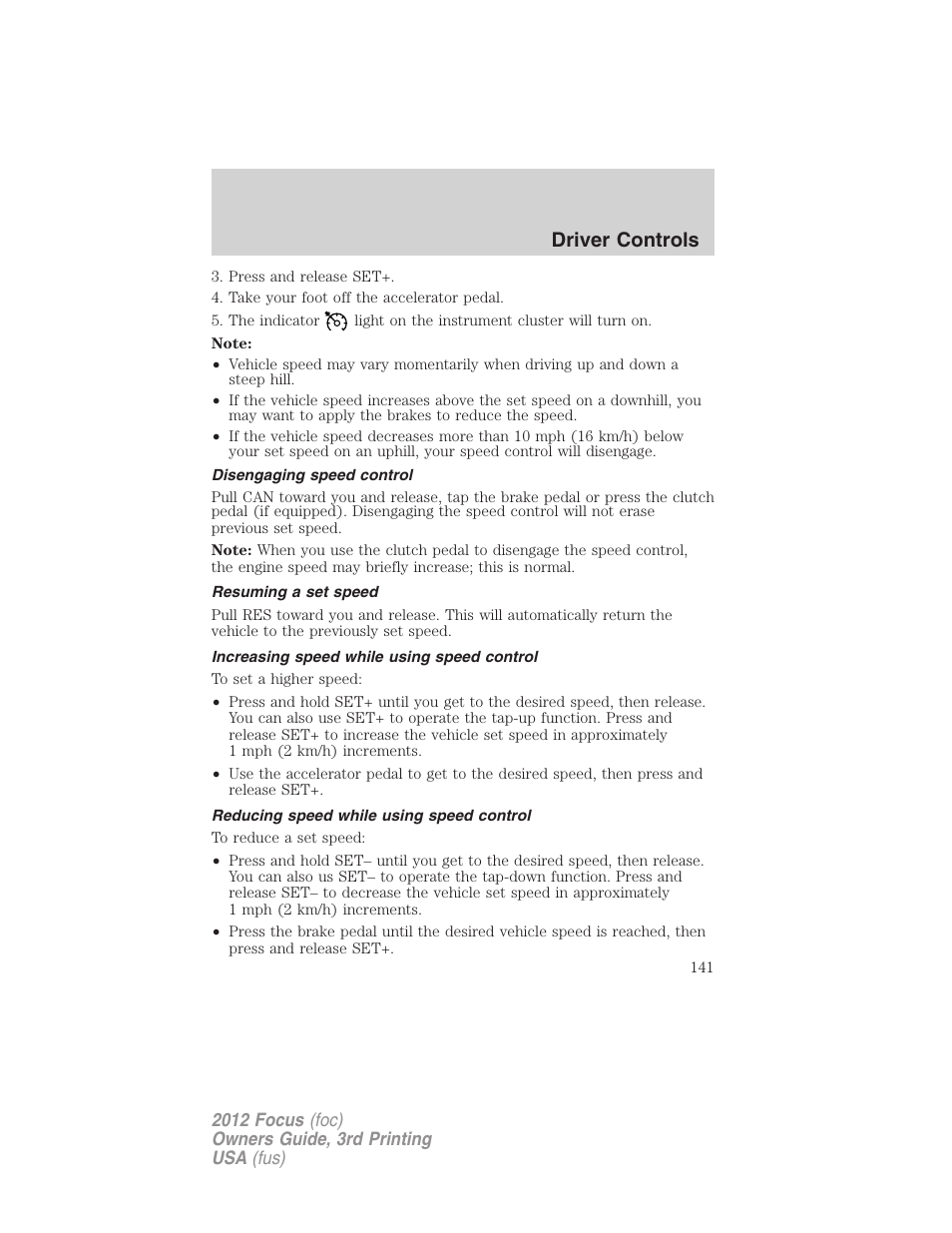 Driver Controls

3. Press and release SET+.
4. Take your foot off the accelerator pedal.
5. The indicator light on the instrument cluster will turn on.

Note:
• Vehicle speed may vary momentarily when driving up and down a steep hill.
• If the vehicle speed increases above the set speed on a downhill, you may want to apply the brakes to reduce the speed.
• If the vehicle speed decreases more than 10 mph (16 km/h) below your set speed on an uphill, your speed control will disengage.

Disengaging speed control

Pull CAN toward you and release, tap the brake pedal or press the clutch pedal (if equipped). Disengaging the speed control will not erase previous set speed.

Note: When you use the clutch pedal to disengage the speed control, the engine speed may briefly increase; this is normal.

Resuming a set speed

Pull RES toward you and release. This will automatically return the vehicle to the previously set speed.

Increasing speed while using speed control

To set a higher speed:
• Press and hold SET+ until you get to the desired speed, then release. You can also use SET+ to operate the tap-up function. Press and release SET+ to increase the vehicle set speed in approximately 1 mph (2 km/h) increments.
• Use the accelerator pedal to get to the desired speed, then press and release SET+.

Reducing speed while using speed control

To reduce a set speed:
• Press and hold SET– until you get to the desired speed, then release. You can also us SET– to operate the tap-down function. Press and release SET– to decrease the vehicle set speed in approximately 1 mph (2 km/h) increments.
• Press the brake pedal until the desired vehicle speed is reached, then press and release SET+.

141

2012 Focus (foc)
Owners Guide, 3rd Printing
USA (fus)